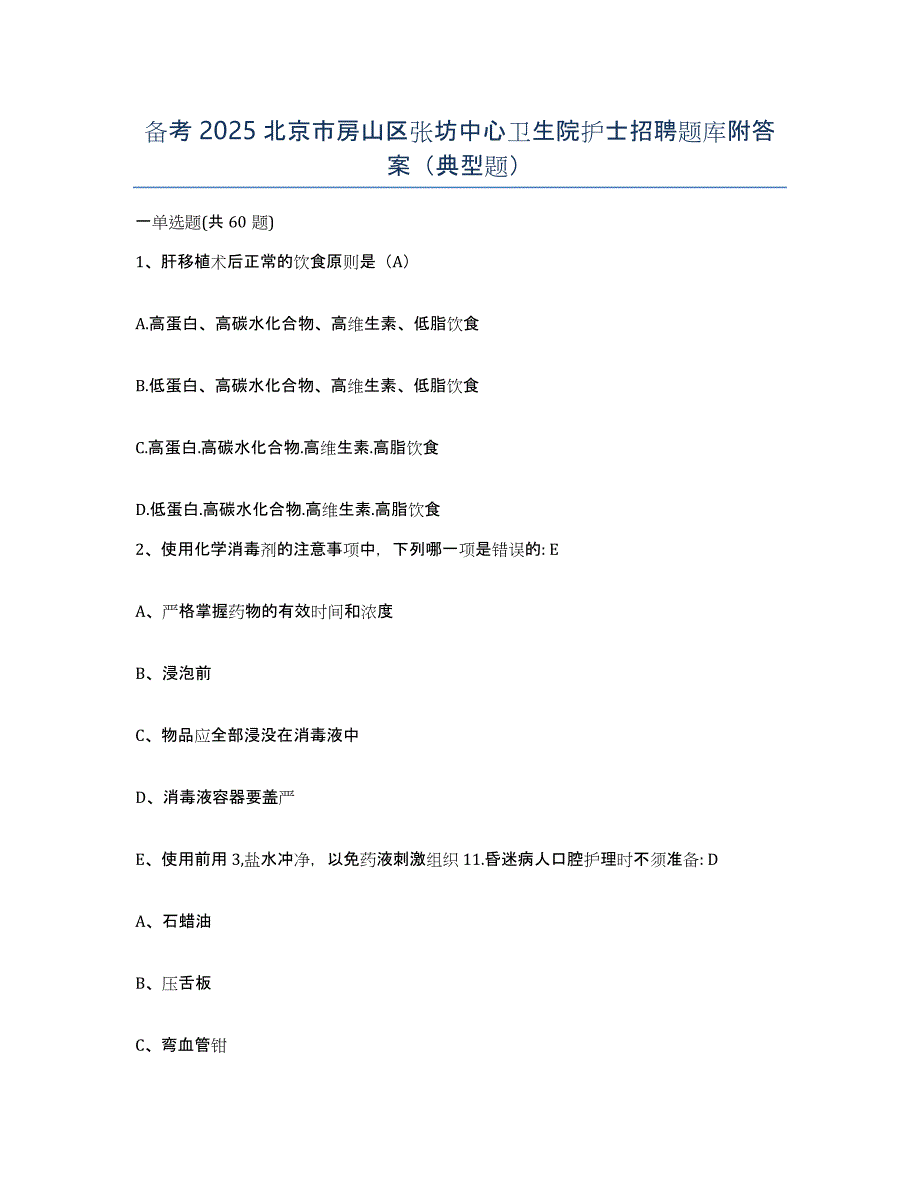 备考 2025 北京市房山区张坊中心卫生院护士招聘题库附答案（典型题）

一单选题(共 60 题)

1、肝移植术后正常的饮食原则是（A）

A.高蛋白、高碳水化合物、高维生素、低脂饮食

B.低蛋白、高碳水化合物、高维生素、低脂饮食

C.高蛋白.高碳水化合物.高维生素.高脂饮食

D.低蛋白.高碳水化合物.高维生素.高脂饮食

2、使用化学消毒剂的注意事项中，下列哪一项是错误的: E

A、严格掌握药物的有效时间和浓度

B、浸泡前

C、物品应全部浸没在消毒液中

D、消毒液容器要盖严

E、使用前用 3,盐水冲净，以免药液刺激组织 11.昏迷病人口腔护理时不须准备: D

A、石蜡油

B、压舌板

C、弯血管钳